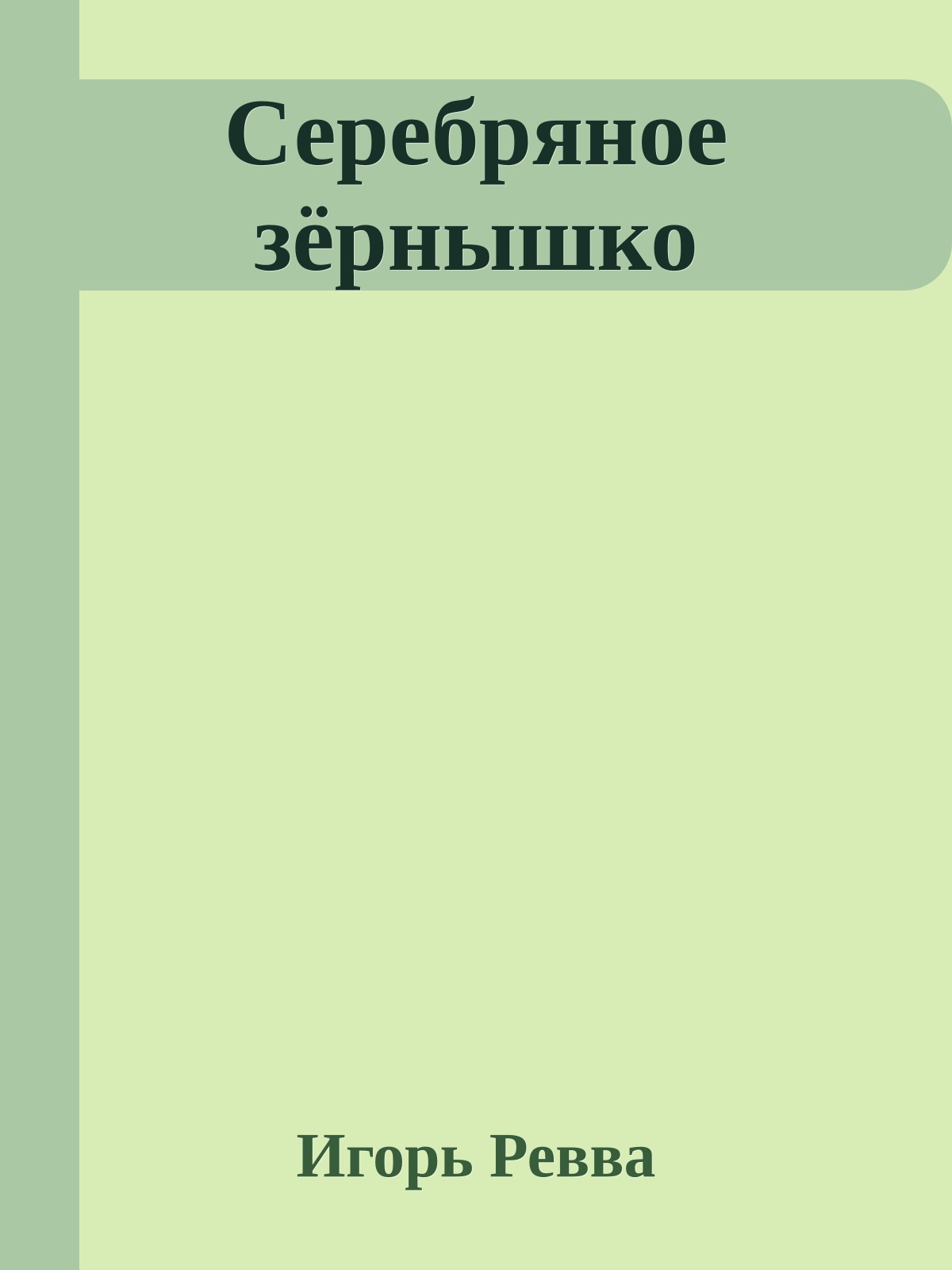 Серебряное зёрнышко

Игорь Ревва